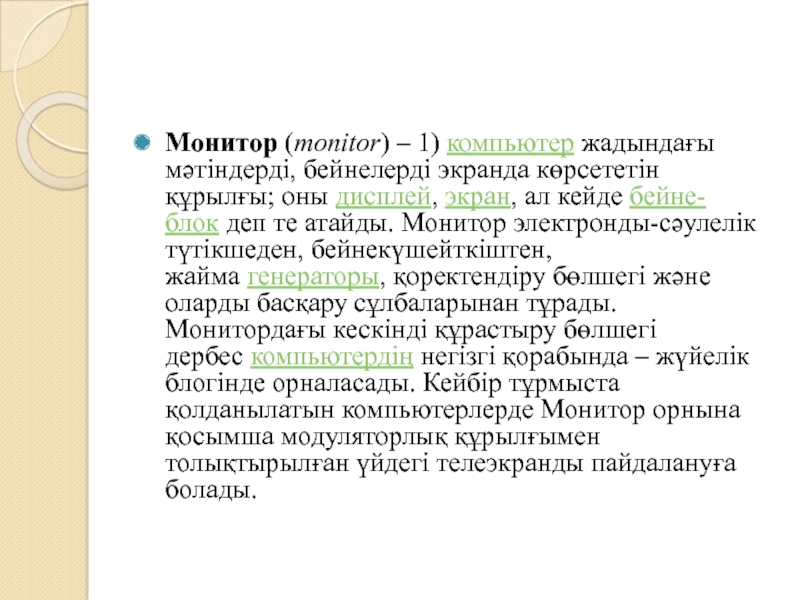 • Монитор (monitor) – 1) компьютер жадындағы мәтіндерді, бейнелерді экранда көрсететін құрылғы; оны дисплей, экран, ал кейде бейне-блок деп те атайды. Монитор электронды-сәулелік түтікшеден, бейнекүшейткіштен, жайма генераторы, қоректендіру бөлшегі және оларды басқару сұлбаларынан тұрады. Монитордағы кескінді құрастыру бөлшегі дербес компьютердің негізгі қорабында – жүйелік блогінде орналасады. Кейбір тұрмыста қолданылатын компьютерлерде Монитор орнына қосымша модуляторлық құрылғымен толықтырылған үйдегі телеэкранды пайдалануға болады.